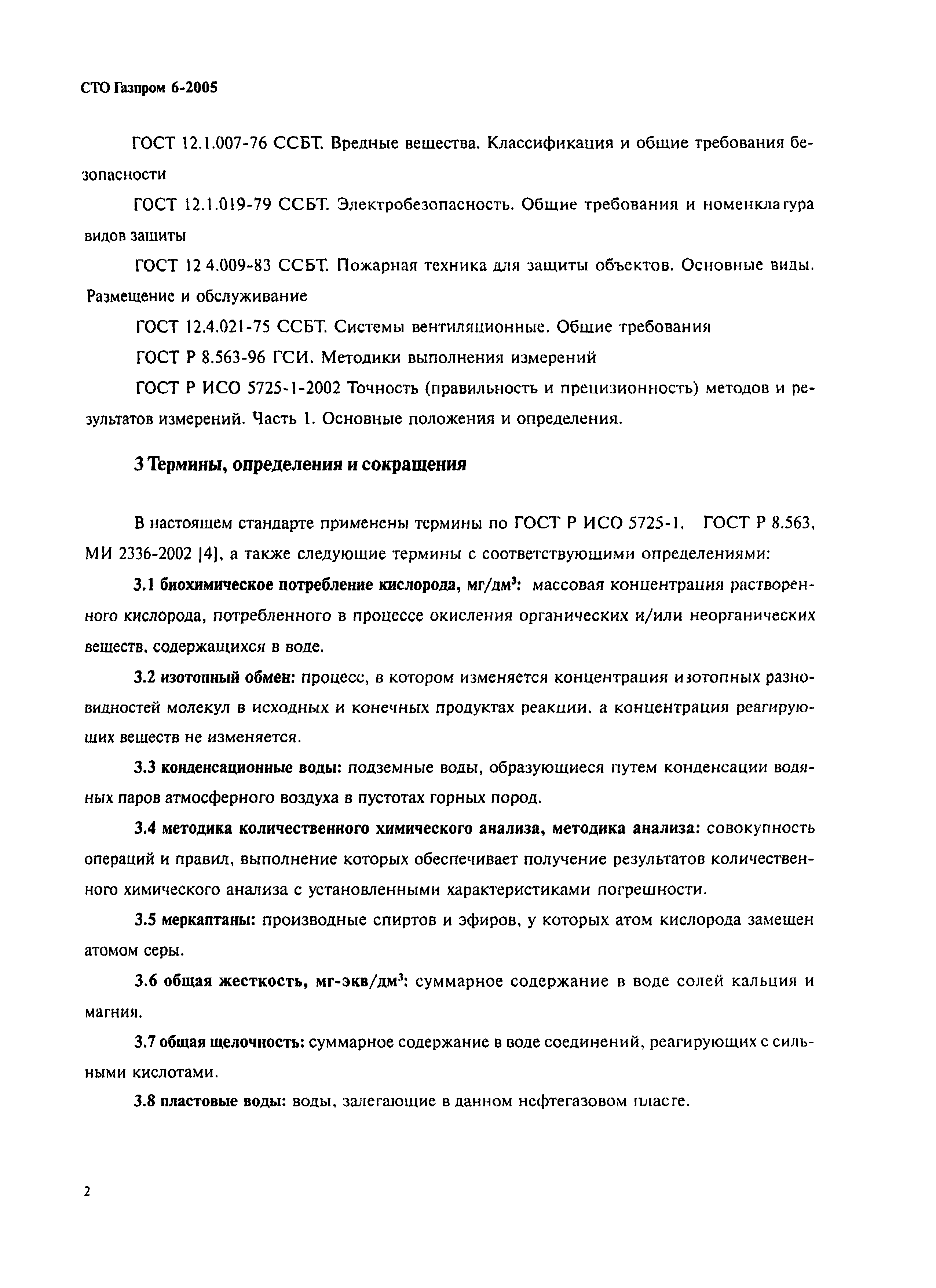 СТО Газпром 6-2005

ГОСТ 12.1.007-76 ССБТ. Вредные вещества. Классификация и общие требования безопасности

ГОСТ 12.1.019-79 ССБТ. Электробезопасность. Общие требования и номенклатура видов защиты

ГОСТ 12 4.009-83 ССБТ. Пожарная техника для защиты объектов. Основные виды. Размещение и обслуживание

ГОСТ 12.4.021-75 ССБТ. Системы вентиляционные. Общие требования

ГОСТ Р 8.563-96 ГСИ. Методики выполнения измерений

ГОСТ Р ИСО 5725-1-2002 Точность (правильность и прецизионность) методов и результатов измерений. Часть 1. Основные положения и определения.

3 Термины, определения и сокращения

В настоящем стандарте применены термины по ГОСТ Р ИСО 5725-1, ГОСТ Р 8.563, МИ 2336-2002 [4], а также следующие термины с соответствующими определениями:

3.1 биохимическое потребление кислорода, мг/дм$^3$: массовая концентрация растворенного кислорода, потребленного в процессе окисления органических и/или неорганических веществ, содержащихся в воде.

3.2 изотопный обмен: процесс, в котором изменяется концентрация изотопных разновидностей молекул в исходных и конечных продуктах реакции, а концентрация реагирующих веществ не изменяется.

3.3 конденсационные воды: подземные воды, образующиеся путем конденсации водяных паров атмосферного воздуха в пустотах горных пород.

3.4 методика количественного химического анализа, методика анализа: совокупность операций и правил, выполнение которых обеспечивает получение результатов количественного химического анализа с установленными характеристиками погрешности.

3.5 меркаптаны: производные спиртов и эфиров, у которых атом кислорода замещен атомом серы.

3.6 общая жесткость, мг-экв/дм$^3$: суммарное содержание в воде солей кальция и магния.

3.7 общая щелочность: суммарное содержание в воде соединений, реагирующих с сильными кислотами.

3.8 пластовые воды: воды, залегающие в данном нефтегазовом пласте.

2